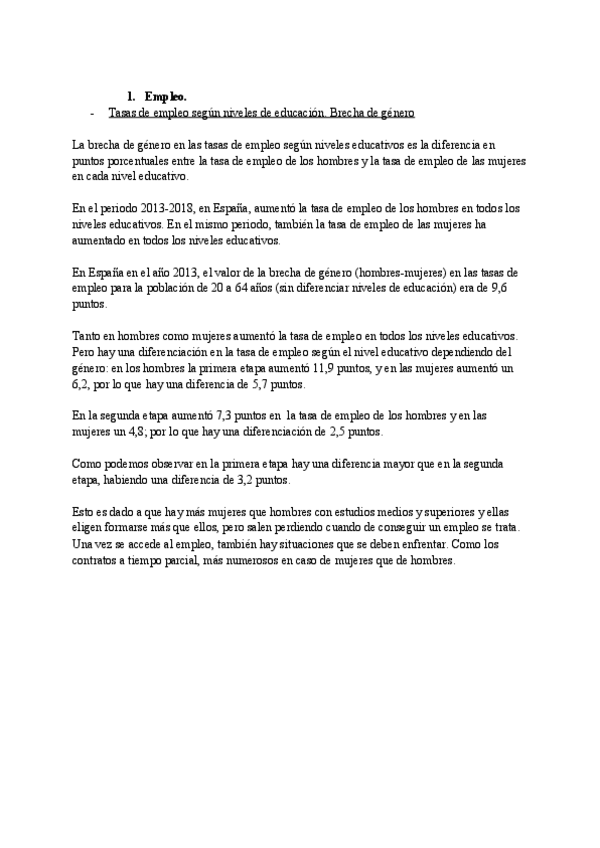 1. Empleo.

- Tasas de empleo según niveles de educación. Brecha de género

La brecha de género en las tasas de empleo según niveles educativos es la diferencia en puntos porcentuales entre la tasa de empleo de los hombres y la tasa de empleo de las mujeres en cada nivel educativo.

En el periodo 2013-2018, en España, aumentó la tasa de empleo de los hombres en todos los niveles educativos. En el mismo periodo, también la tasa de empleo de las mujeres ha aumentado en todos los niveles educativos.

En España en el año 2013, el valor de la brecha de género (hombres-mujeres) en las tasas de empleo para la población de 20 a 64 años (sin diferenciar niveles de educación) era de 9,6 puntos.

Tanto en hombres como mujeres aumentó la tasa de empleo en todos los niveles educativos. Pero hay una diferenciación en la tasa de empleo según el nivel educativo dependiendo del género: en los hombres la primera etapa aumentó 11,9 puntos, y en las mujeres aumentó un 6,2, por lo que hay una diferencia de 5,7 puntos.

En la segunda etapa aumentó 7,3 puntos en la tasa de empleo de los hombres y en las mujeres un 4,8; por lo que hay una diferenciación de 2,5 puntos.

Como podemos observar en la primera etapa hay una diferencia mayor que en la segunda etapa, habiendo una diferencia de 3,2 puntos.

Esto es dado a que hay más mujeres que hombres con estudios medios y superiores y ellas eligen formarse más que ellos, pero salen perdiendo cuando de conseguir un empleo se trata. Una vez se accede al empleo, también hay situaciones que se deben enfrentar. Como los contratos a tiempo parcial, más numerosos en caso de mujeres que de hombres.